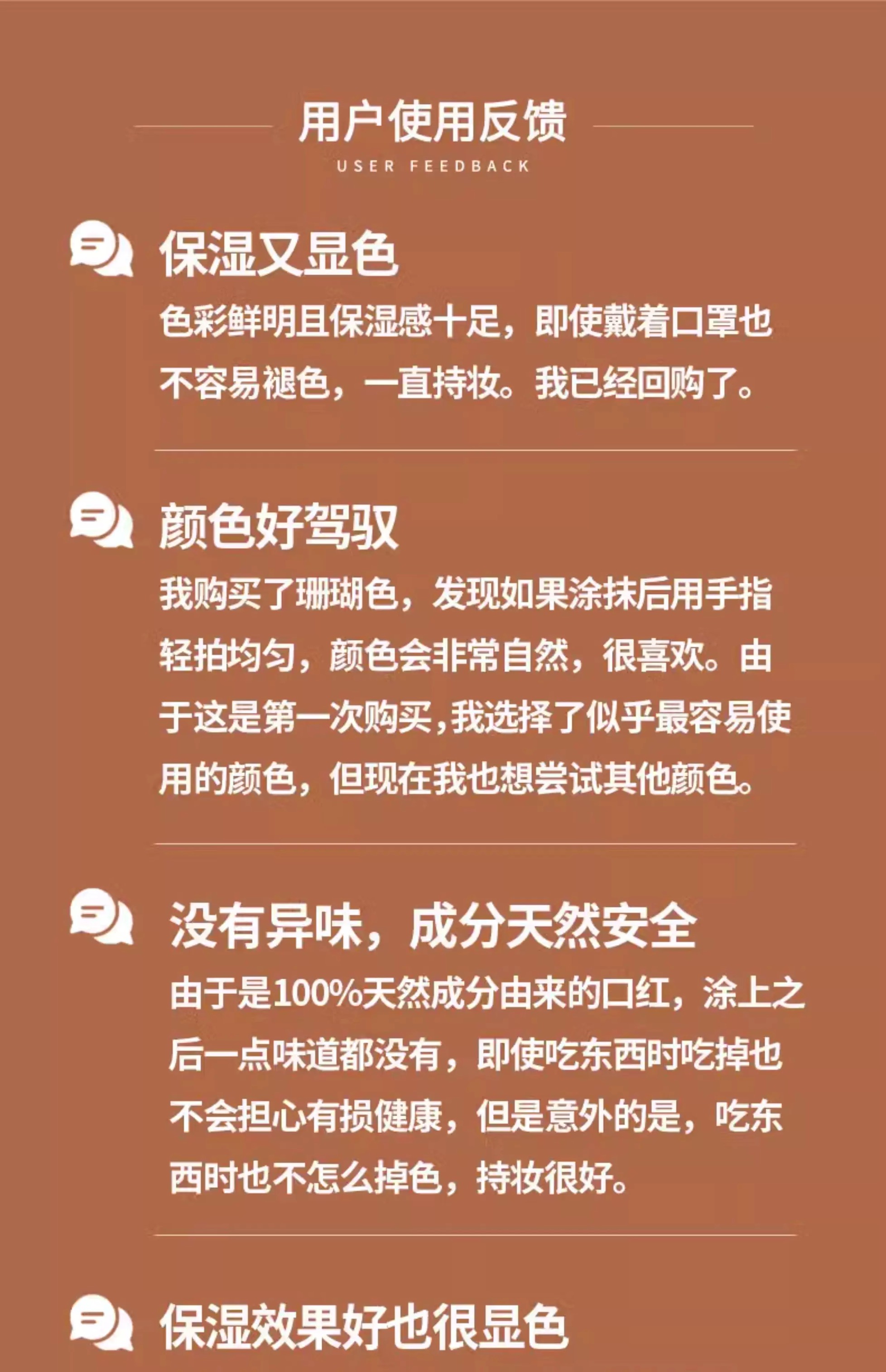 用户使用反馈
USER FEEDBACK

保湿又显色

色彩鲜明且保湿感十足，即使戴着口罩也不容易褪色，一直持妆。我已经回购了。

颜色好驾驭

我购买了珊瑚色，发现如果涂抹后用手指轻拍均匀，颜色会非常自然，很喜欢。由于这是第一次购买,我选择了似乎最容易使用的颜色，但现在我也想尝试其他颜色。

没有异味，成分天然安全

由于是100%天然成分由来的口红，涂上之后一点味道都没有，即使吃东西时吃掉也不会担心有损健康，但是意外的是，吃东西时也不怎么掉色，持妆很好。

保湿效果好也很显色